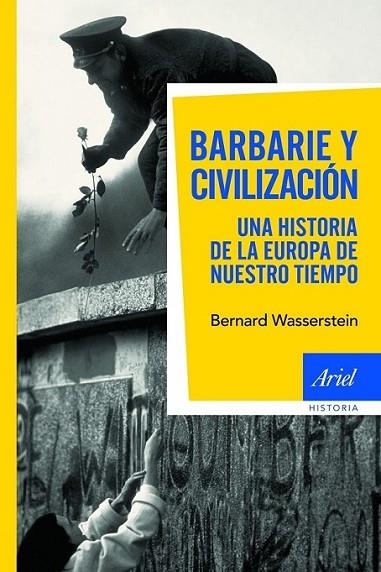 BARBARIE Y CIVILIZACIÓN

UNA HISTORIA DE LA EUROPA DE NUESTRO TIEMPO

Bernard Wasserstein

Ariel

HISTORIA